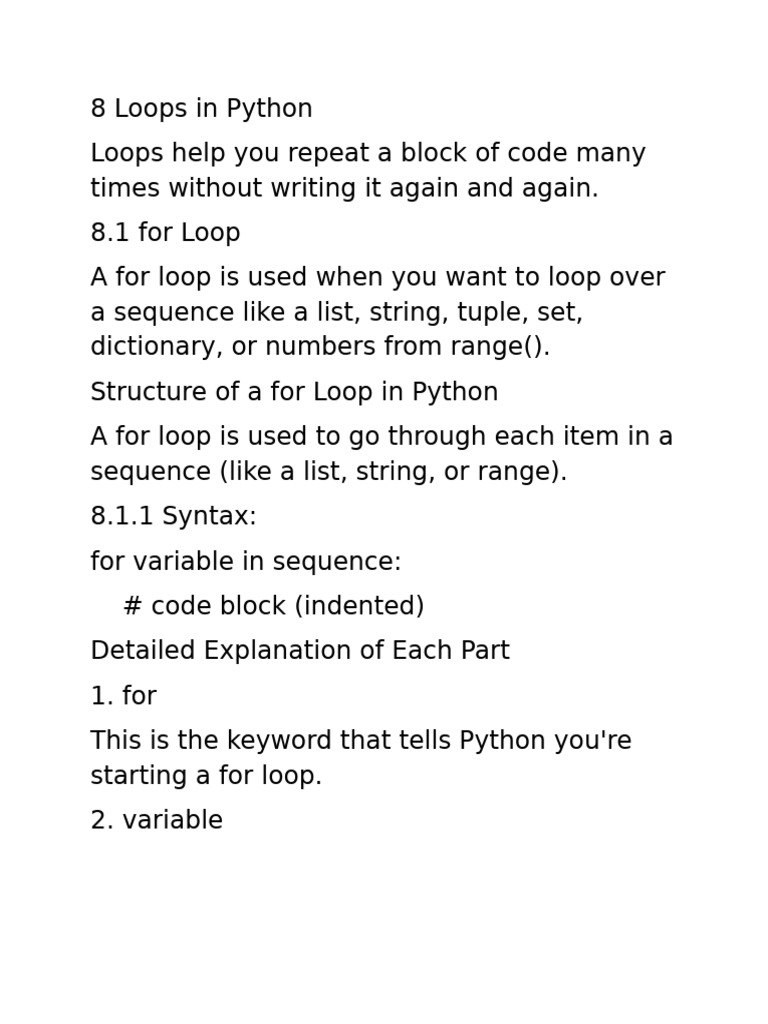 8 Loops in Python

Loops help you repeat a block of code many times without writing it again and again.

8.1 for Loop

A for loop is used when you want to loop over a sequence like a list, string, tuple, set, dictionary, or numbers from range().

Structure of a for Loop in Python

A for loop is used to go through each item in a sequence (like a list, string, or range).

8.1.1 Syntax:

for variable in sequence:
    # code block (indented)

Detailed Explanation of Each Part

1. for

This is the keyword that tells Python you're starting a for loop.

2. variable